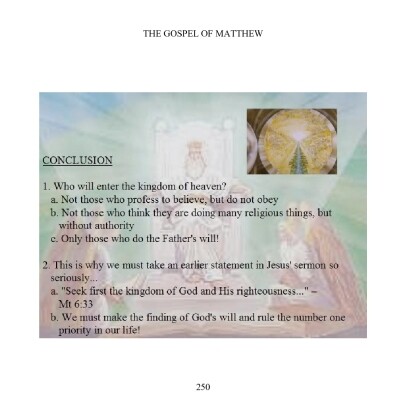 THE GOSPEL OF MATTHEW

CONCLUSION

1. Who will enter the kingdom of heaven?
a. Not those who profess to believe, but do not obey
b. Not those who think they are doing many religious things, but without authority
c. Only those who do the Father's will!

2. This is why we must take an earlier statement in Jesus' sermon so seriously...
a. "Seek first the kingdom of God and His righteousness..." – Mt 6:33
b. We must make the finding of God's will and rule the number one priority in our life!

250